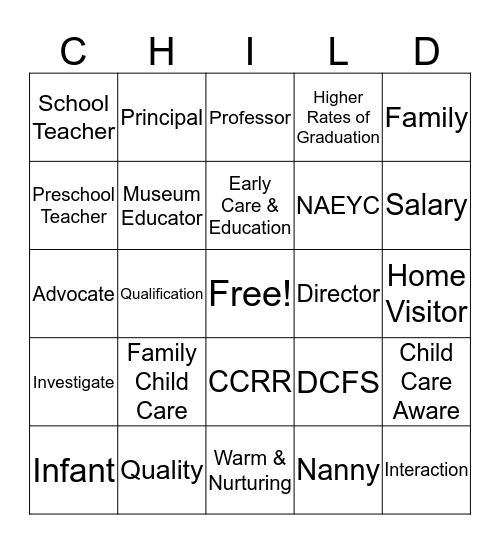 | C | H | I | L | D |
|---|---|---|---|---|
| School Teacher | Principal | Professor | Higher Rates of Graduation | Family |
| Preschool Teacher | Museum Educator | Early Care & Education | NAEYC | Salary |
| Advocate | Qualification | Free! | Director | Home Visitor |
| Investigate | Family Child Care | CCRR | DCFS | Child Care Aware |
| Infant | Quality | Warm & Nurturing | Nanny | Interaction |